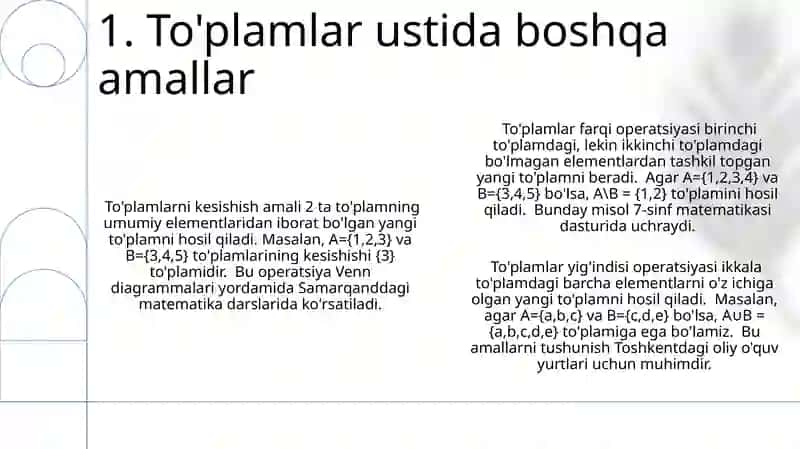 1. To'plamlar ustida boshqa amallar

To'plamlarni kesishish amali 2 ta to'plamning umumiy elementlaridan iborat bo'lgan yangi to'plamni hosil qiladi. Masalan, A={1,2,3} va B={3,4,5} to'plamlarining kesishishi {3} to'plamidir. Bu operatsiya Venn diagrammalari yordamida Samarqanddagi matematika darslarida ko'rsatiladi.

To'plamlar farqi operatsiyasi birinchi to'plamdagi, lekin ikkinchi to'plamdagi bo'lmagan elementlardan tashkil topgan yangi to'plamni beradi. Agar A={1,2,3,4} va B={3,4,5} bo'lsa, A\B = {1,2} to'plamini hosil qiladi. Bunday misol 7-sinf matematikasi dasturida uchraydi.

To'plamlar yig'indisi operatsiyasi ikkala to'plamdagi barcha elementlarni o'z ichiga olgan yangi to'plamni hosil qiladi. Masalan, agar A={a,b,c} va B={c,d,e} bo'lsa, A∪B = {a,b,c,d,e} to'plamiga ega bo'lamiz. Bu amallarni tushunish Toshkentdagi oliy o'quv yurtlari uchun muhimdir.